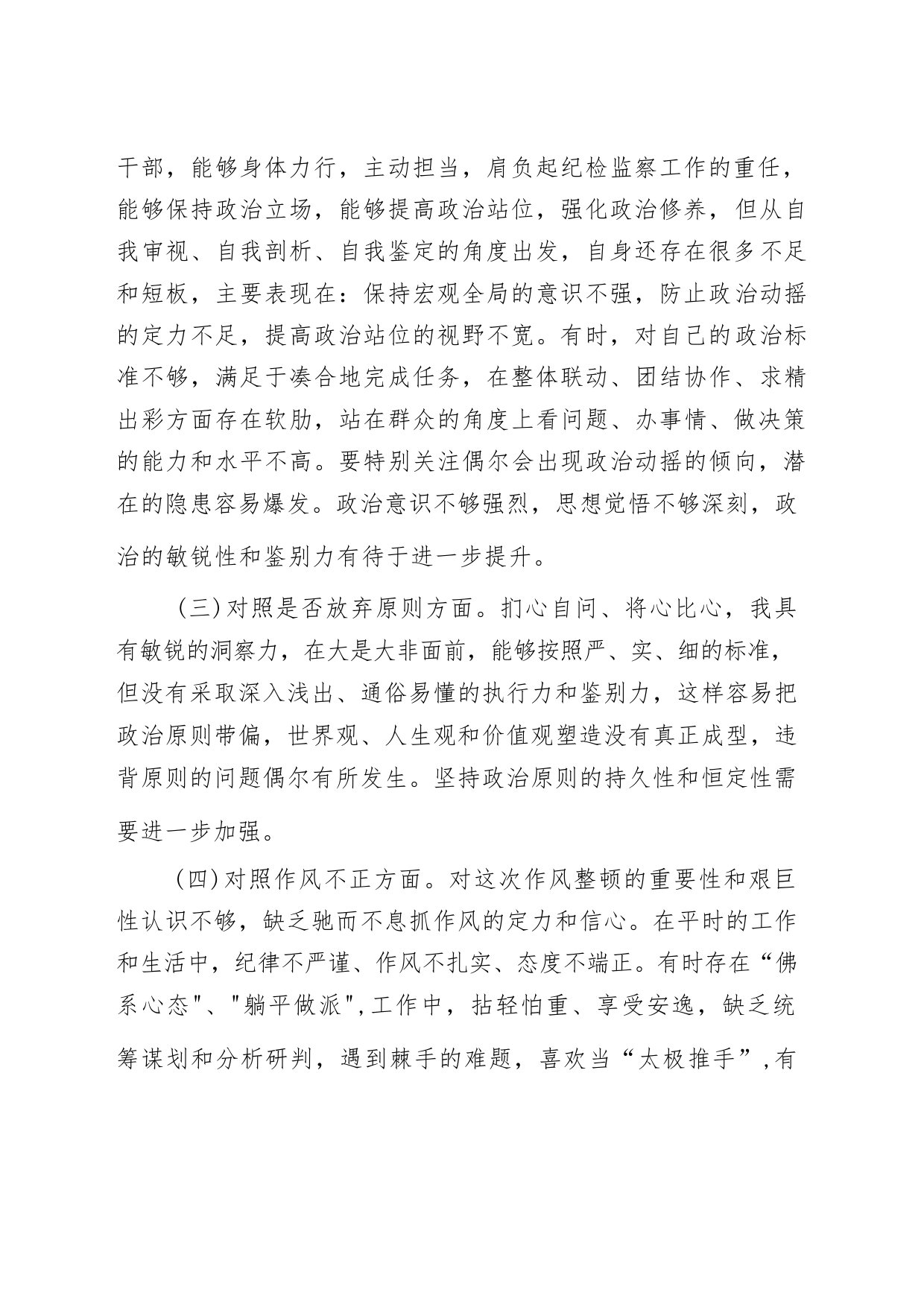 干部，能够身体力行，主动担当，肩负起纪检监察工作的重任，能够保持政治立场，能够提高政治站位，强化政治修养，但从自我审视、自我剖析、自我鉴定的角度出发，自身还存在很多不足和短板，主要表现在：保持宏观全局的意识不强，防止政治动摇的定力不足，提高政治站位的视野不宽。有时，对自己的政治标准不够，满足于凑合地完成任务，在整体联动、团结协作、求精出彩方面存在软肋，站在群众的角度上看问题、办事情、做决策的能力和水平不高。要特别关注偶尔会出现政治动摇的倾向，潜在的隐患容易爆发。政治意识不够强烈，思想觉悟不够深刻，政治的敏锐性和鉴别力有待于进一步提升。

（三）对照是否放弃原则方面。扪心自问、将心比心，我具有敏锐的洞察力，在大是大非面前，能够按照严、实、细的标准，但没有采取深入浅出、通俗易懂的执行力和鉴别力，这样容易把政治原则带偏，世界观、人生观和价值观塑造没有真正成型，违背原则的问题偶尔有所发生。坚持政治原则的持久性和恒定性需要进一步加强。

（四）对照作风不正方面。对这次作风整顿的重要性和艰巨性认识不够，缺乏驰而不息抓作风的定力和信心。在平时的工作和生活中，纪律不严谨、作风不扎实、态度不端正。有时存在“佛系心态"、"躺平做派",工作中，拈轻怕重、享受安逸，缺乏统筹谋划和分析研判，遇到棘手的难题，喜欢当“太极推手”,有